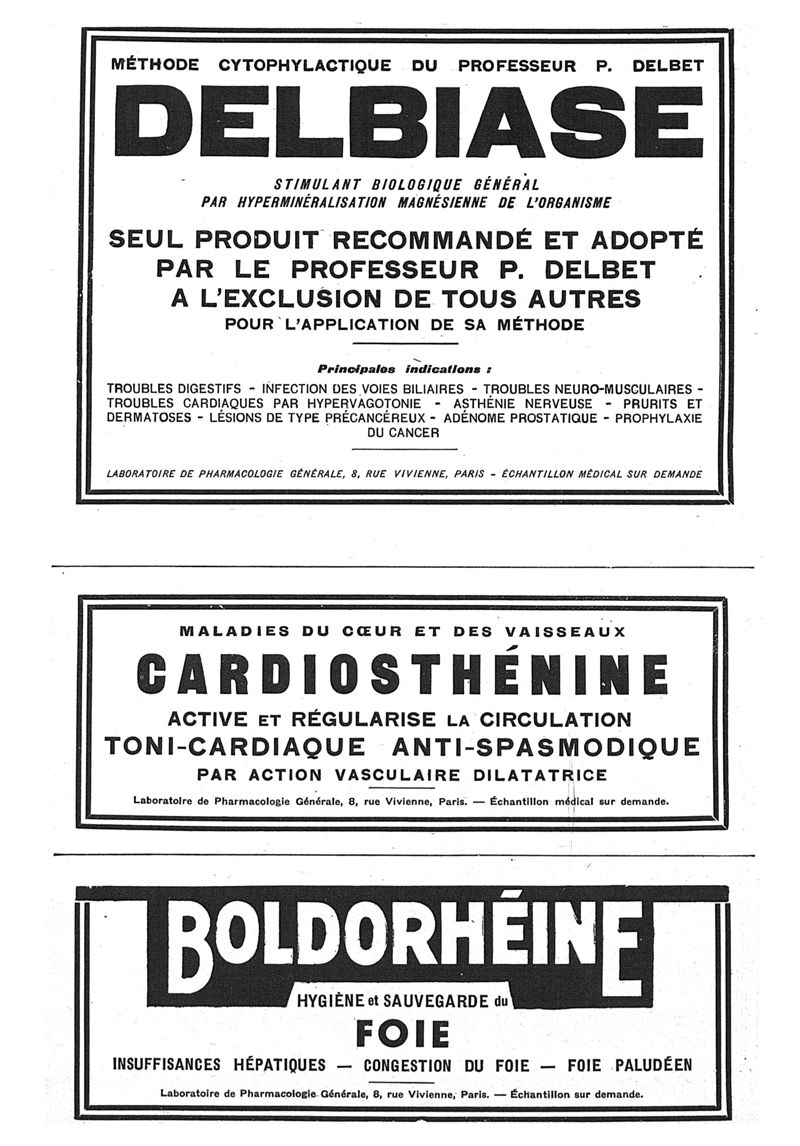 MÉTHODE CYTOPHYLACTIQUE DU PROFESSEUR P. DELBET

DELBIASE

STIMULANT BIOLOGIQUE GÉNÉRAL
PAR HYPERMINÉRALISATION MAGNÉSIENNE DE L'ORGANISME

SEUL PRODUIT RECOMMANDÉ ET ADOPTÉ PAR LE PROFESSEUR P. DELBET A L'EXCLUSION DE TOUS AUTRES
POUR L'APPLICATION DE SA MÉTHODE

Principales indications :

TROUBLES DIGESTIFS - INFECTION DES VOIES BILIAIRES - TROUBLES NEURO-MUSCULAIRES - TROUBLES CARDIAQUES PAR HYPERVAGOTONIE - ASTHÉNIE NERVEUSE - PRURITS ET DERMATOSES - LÉSIONS DE TYPE PRÉCANCÉREUX - ADÉNOME PROSTATIQUE - PROPHYLAXIE DU CANCER

LABORATOIRE DE PHARMACOLOGIE GÉNÉRALE, 8, RUE VIVIENNE, PARIS - ÉCHANTILLON MÉDICAL SUR DEMANDE

MALADIES DU CŒUR ET DES VAISSEAUX

CARDIOSTHÉNINE

ACTIVE ET RÉGULARISE LA CIRCULATION
TONI-CARDIAQUE ANTI-SPASMODIQUE
PAR ACTION VASCULAIRE DILATATRICE

Laboratoire de Pharmacologie Générale, 8, rue Vivienne, Paris. — Échantillon médical sur demande.

BOLDORHÉINE

HYGIÈNE et SAUVEGARDE du
FOIE

INSUFFISANCES HÉPATIQUES — CONGESTION DU FOIE — FOIE PALUDÉEN

Laboratoire de Pharmacologie Générale, 8, rue Vivienne, Paris. — Échantillon sur demande.